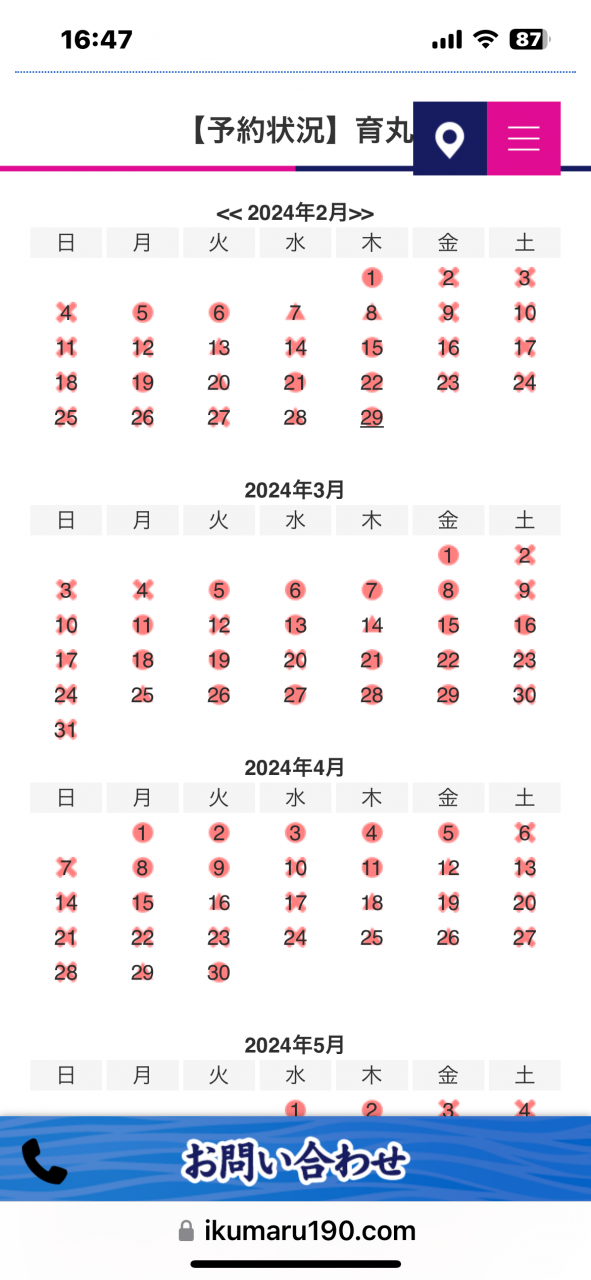 16:47

87

【予約状況】育丸

<< 2024年2月>>

| 日 | 月 | 火 | 水 | 木 | 金 | 土 |
|---|---|---|---|---|---|---|
| | | | | 1 | 2 | 3 |
| 4 | 5 | 6 | 7 | 8 | 9 | 10 |
| 11 | 12 | 13 | 14 | 15 | 16 | 17 |
| 18 | 19 | 20 | 21 | 22 | 23 | 24 |
| 25 | 26 | 27 | 28 | 29 | | |

2024年3月

| 日 | 月 | 火 | 水 | 木 | 金 | 土 |
|---|---|---|---|---|---|---|
| | | | | | 1 | 2 |
| 3 | 4 | 5 | 6 | 7 | 8 | 9 |
| 10 | 11 | 12 | 13 | 14 | 15 | 16 |
| 17 | 18 | 19 | 20 | 21 | 22 | 23 |
| 24 | 25 | 26 | 27 | 28 | 29 | 30 |
| 31 | | | | | | |

2024年4月

| 日 | 月 | 火 | 水 | 木 | 金 | 土 |
|---|---|---|---|---|---|---|
| | 1 | 2 | 3 | 4 | 5 | 6 |
| 7 | 8 | 9 | 10 | 11 | 12 | 13 |
| 14 | 15 | 16 | 17 | 18 | 19 | 20 |
| 21 | 22 | 23 | 24 | 25 | 26 | 27 |
| 28 | 29 | 30 | | | | |

2024年5月

| 日 | 月 | 火 | 水 | 木 | 金 | 土 |
|---|---|---|---|---|---|---|
| | | | 1 | 2 | 3 | 4 |

お問い合わせ

ikumaru190.com